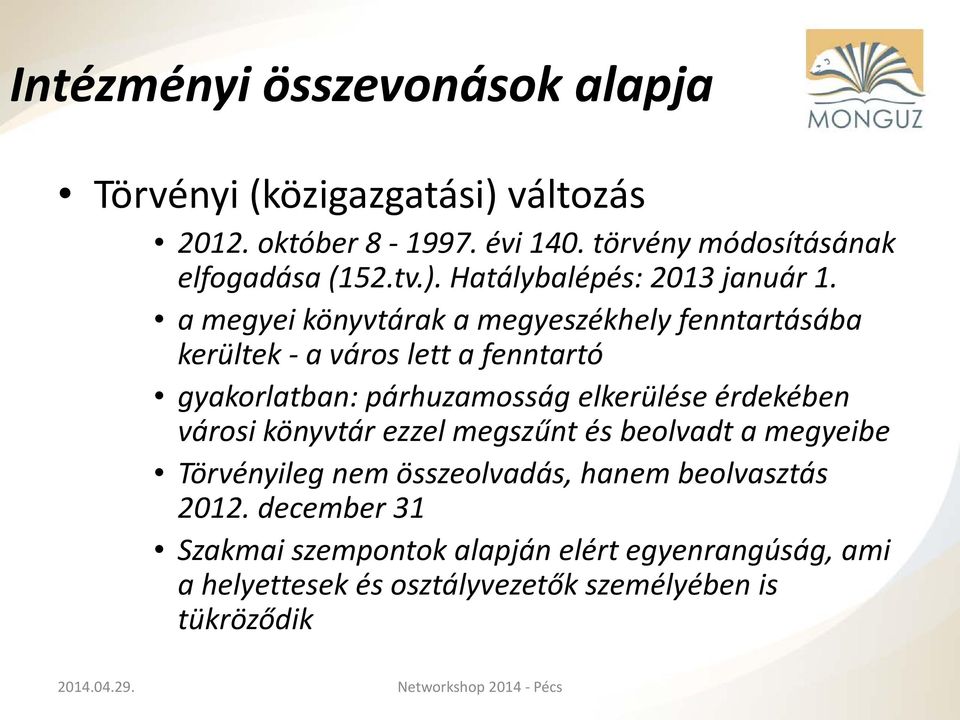 Intézményi összevonások alapja

MONGUZ

• Törvényi (közigazgatási) változás
  • 2012. október 8 - 1997. évi 140. törvény módosításának elfogadása (152.tv.). Hatálybalépés: 2013 január 1.
  • a megyei könyvtárak a megyeszékhely fenntartásába kerültek - a város lett a fenntartó
  • gyakorlatban: párhuzamosság elkerülése érdekében városi könyvtár ezzel megszűnt és beolvadt a megyeibe
  • Törvényileg nem összeolvadás, hanem beolvasztás 2012. december 31
  • Szakmai szempontok alapján elért egyenrangúság, ami a helyettesek és osztályvezetők személyében is tükröződik

2014.04.29.

Networkshop 2014 - Pécs